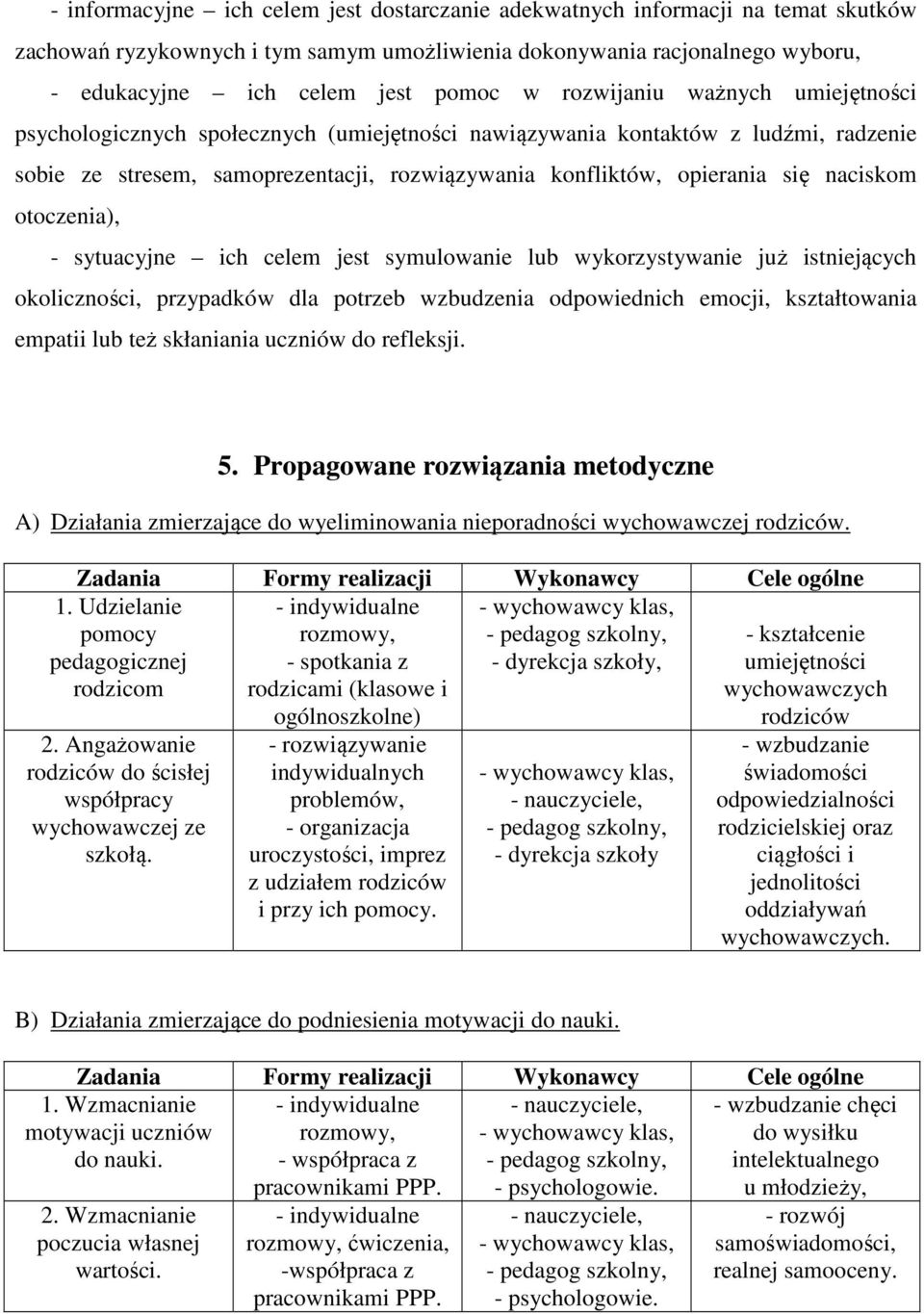 - informacyjne – ich celem jest dostarczanie adekwatnych informacji na temat skutków zachowań ryzykownych i tym samym umożliwienia dokonywania racjonalnego wyboru,

- edukacyjne – ich celem jest pomoc w rozwijaniu ważnych umiejętności psychologicznych społecznych (umiejętności nawiązywania kontaktów z ludźmi, radzenie sobie ze stresem, samoprezentacji, rozwiązywania konfliktów, opierania się naciskom otoczenia),

- sytuacyjne – ich celem jest symulowanie lub wykorzystywanie już istniejących okoliczności, przypadków dla potrzeb wzbudzenia odpowiednich emocji, kształtowania empatii lub też skłaniania uczniów do refleksji.

5. Propagowane rozwiązania metodyczne

A) Działania zmierzające do wyeliminowania nieporadności wychowawczej rodziców.

| Zadania | Formy realizacji | Wykonawcy | Cele ogólne |
|---|---|---|---|
| 1. Udzielanie pomocy pedagogicznej rodzicom | - indywidualne rozmowy, - spotkania z rodzicami (klasowe i ogólnoszkolne) | - wychowawcy klas, - pedagog szkolny, - dyrekcja szkoły, | - kształcenie umiejętności wychowawczych rodziców |
| 2. Angażowanie rodziców do ścisłej współpracy wychowawczej ze szkołą. | - rozwiązywanie indywidualnych problemów, - organizacja uroczystości, imprez z udziałem rodziców i przy ich pomocy. | - wychowawcy klas, - nauczyciele, - pedagog szkolny, - dyrekcja szkoły | - wzbudzanie świadomości odpowiedzialności rodzicielskiej oraz ciągłości i jednolitości oddziaływań wychowawczych. |

B) Działania zmierzające do podniesienia motywacji do nauki.

| Zadania | Formy realizacji | Wykonawcy | Cele ogólne |
|---|---|---|---|
| 1. Wzmacnianie motywacji uczniów do nauki. | - indywidualne rozmowy, - współpraca z pracownikami PPP. | - nauczyciele, - wychowawcy klas, - pedagog szkolny, - psychologowie. | - wzbudzanie chęci do wysiłku intelektualnego u młodzieży, |
| 2. Wzmacnianie poczucia własnej wartości. | - indywidualne rozmowy, ćwiczenia, -współpraca z pracownikami PPP. | - nauczyciele, - wychowawcy klas, - pedagog szkolny, - psychologowie. | - rozwój samoświadomości, realnej samooceny. |